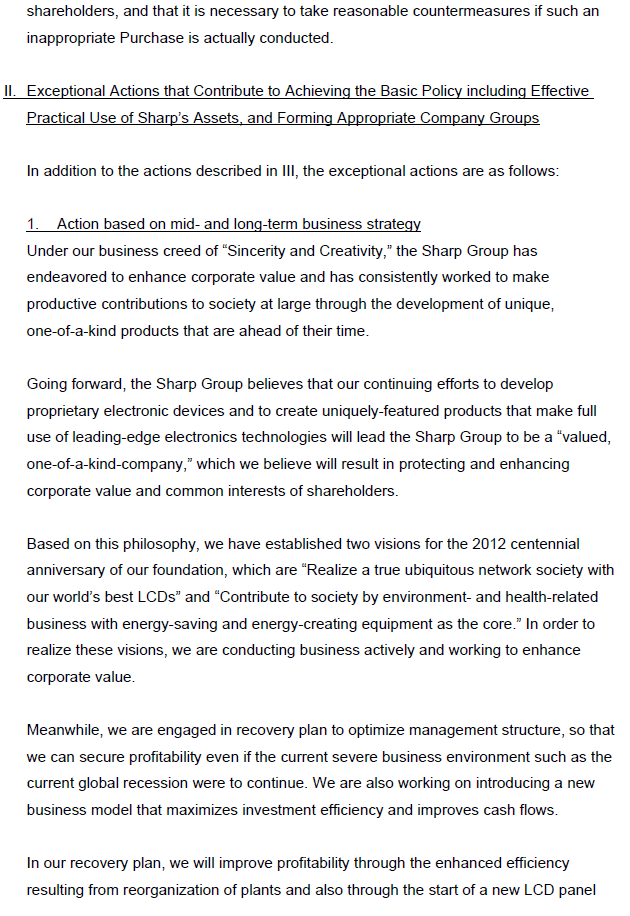 shareholders, and that it is necessary to take reasonable countermeasures if such an inappropriate Purchase is actually conducted.

II. Exceptional Actions that Contribute to Achieving the Basic Policy including Effective Practical Use of Sharp's Assets, and Forming Appropriate Company Groups

In addition to the actions described in III, the exceptional actions are as follows:

1. Action based on mid- and long-term business strategy
Under our business creed of "Sincerity and Creativity," the Sharp Group has endeavored to enhance corporate value and has consistently worked to make productive contributions to society at large through the development of unique, one-of-a-kind products that are ahead of their time.

Going forward, the Sharp Group believes that our continuing efforts to develop proprietary electronic devices and to create uniquely-featured products that make full use of leading-edge electronics technologies will lead the Sharp Group to be a "valued, one-of-a-kind-company," which we believe will result in protecting and enhancing corporate value and common interests of shareholders.

Based on this philosophy, we have established two visions for the 2012 centennial anniversary of our foundation, which are "Realize a true ubiquitous network society with our world's best LCDs" and "Contribute to society by environment- and health-related business with energy-saving and energy-creating equipment as the core." In order to realize these visions, we are conducting business actively and working to enhance corporate value.

Meanwhile, we are engaged in recovery plan to optimize management structure, so that we can secure profitability even if the current severe business environment such as the current global recession were to continue. We are also working on introducing a new business model that maximizes investment efficiency and improves cash flows.

In our recovery plan, we will improve profitability through the enhanced efficiency resulting from reorganization of plants and also through the start of a new LCD panel